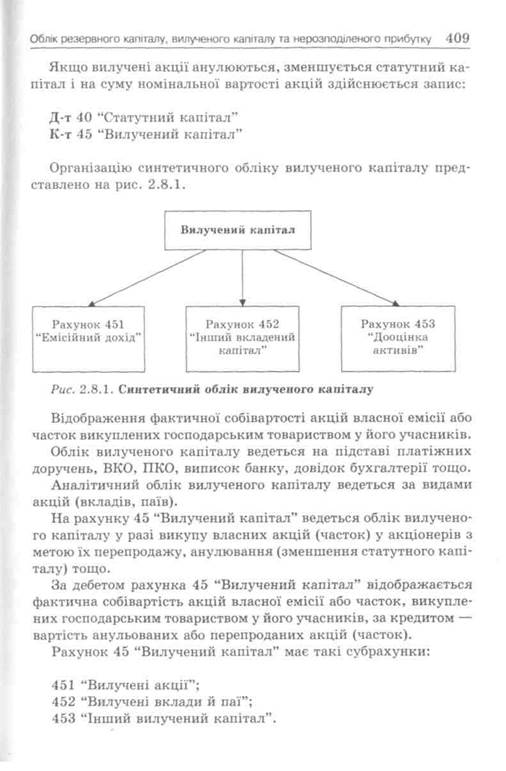 Облік резервного капіталу, вилученого капіталу та нерозподіленого прибутку 409

Якщо вилучені акції анулюються, зменшується статутний капітал і на суму номінальної вартості акцій здійснюється запис:

Д-т 40 "Статутний капітал"
К-т 45 "Вилучений капітал"

Організацію синтетичного обліку вилученого капіталу представлено на рис. 2.8.1.

Вилучений капітал

Рахунок 451 "Емісійний дохід"

Рахунок 452 "Інший вкладений капітал"

Рахунок 453 "Дооцінка активів"

Рис. 2.8.1. Синтетичний облік вилученого капіталу

Відображення фактичної собівартості акцій власної емісії або часток викуплених господарським товариством у його учасників.

Облік вилученого капіталу ведеться на підставі платіжних доручень, ВКО, ПКО, виписок банку, довідок бухгалтерії тощо.

Аналітичний облік вилученого капіталу ведеться за видами акцій (вкладів, паїв).

На рахунку 45 "Вилучений капітал" ведеться облік вилученого капіталу у разі викупу власних акцій (часток) у акціонерів з метою їх перепродажу, анулювання (зменшення статутного капіталу) тощо.

За дебетом рахунка 45 "Вилучений капітал" відображається фактична собівартість акцій власної емісії або часток, викуплених господарським товариством у його учасників, за кредитом — вартість анульованих або перепроданих акцій (часток).

Рахунок 45 "Вилучений капітал" має такі субрахунки:

451 "Вилучені акції";
452 "Вилучені вклади й паї";
453 "Інший вилучений капітал".